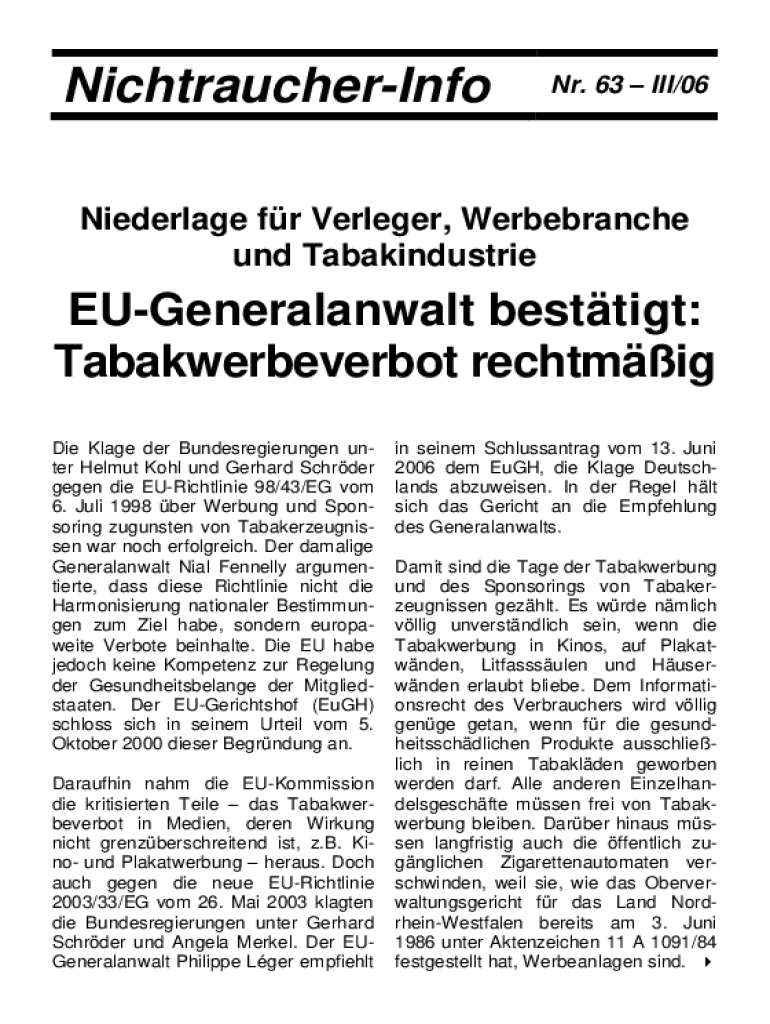 Nichtraucher-Info

Nr. 63 – III/06

Niederlage für Verleger, Werbebranche und Tabakindustrie

EU-Generalanwalt bestätigt: Tabakwerbeverbot rechtmäßig

Die Klage der Bundesregierungen unter Helmut Kohl und Gerhard Schröder gegen die EU-Richtlinie 98/43/EG vom 6. Juli 1998 über Werbung und Sponsoring zugunsten von Tabakerzeugnissen war noch erfolgreich. Der damalige Generalanwalt Nial Fennelly argumentierte, dass diese Richtlinie nicht die Harmonisierung nationaler Bestimmungen zum Ziel habe, sondern europaweite Verbote beinhalte. Die EU habe jedoch keine Kompetenz zur Regelung der Gesundheitsbelange der Mitgliedstaaten. Der EU-Gerichtshof (EuGH) schloss sich in seinem Urteil vom 5. Oktober 2000 dieser Begründung an.

Daraufhin nahm die EU-Kommission die kritisierten Teile – das Tabakwerbeverbot in Medien, deren Wirkung nicht grenzüberschreitend ist, z.B. Kino- und Plakatwerbung – heraus. Doch auch gegen die neue EU-Richtlinie 2003/33/EG vom 26. Mai 2003 klagten die Bundesregierungen unter Gerhard Schröder und Angela Merkel. Der EU-Generalanwalt Philippe Léger empfiehlt in seinem Schlussantrag vom 13. Juni 2006 dem EuGH, die Klage Deutschlands abzuweisen. In der Regel hält sich das Gericht an die Empfehlung des Generalanwalts.

Damit sind die Tage der Tabakwerbung und des Sponsorings von Tabakerzeugnissen gezählt. Es würde nämlich völlig unverständlich sein, wenn die Tabakwerbung in Kinos, auf Plakatwänden, Litfasssäulen und Häuserwänden erlaubt bliebe. Dem Informationsrecht des Verbrauchers wird völlig genüge getan, wenn für die gesundheitsschädlichen Produkte ausschließlich in reinen Tabakläden geworben werden darf. Alle anderen Einzelhandelsgeschäfte müssen frei von Tabakwerbung bleiben. Darüber hinaus müssen langfristig auch die öffentlich zugänglichen Zigarettenautomaten verschwinden, weil sie, wie das Oberverwaltungsgericht für das Land Nordrhein-Westfalen bereits am 3. Juni 1986 unter Aktenzeichen 11 A 1091/84 festgestellt hat, Werbeanlagen sind.